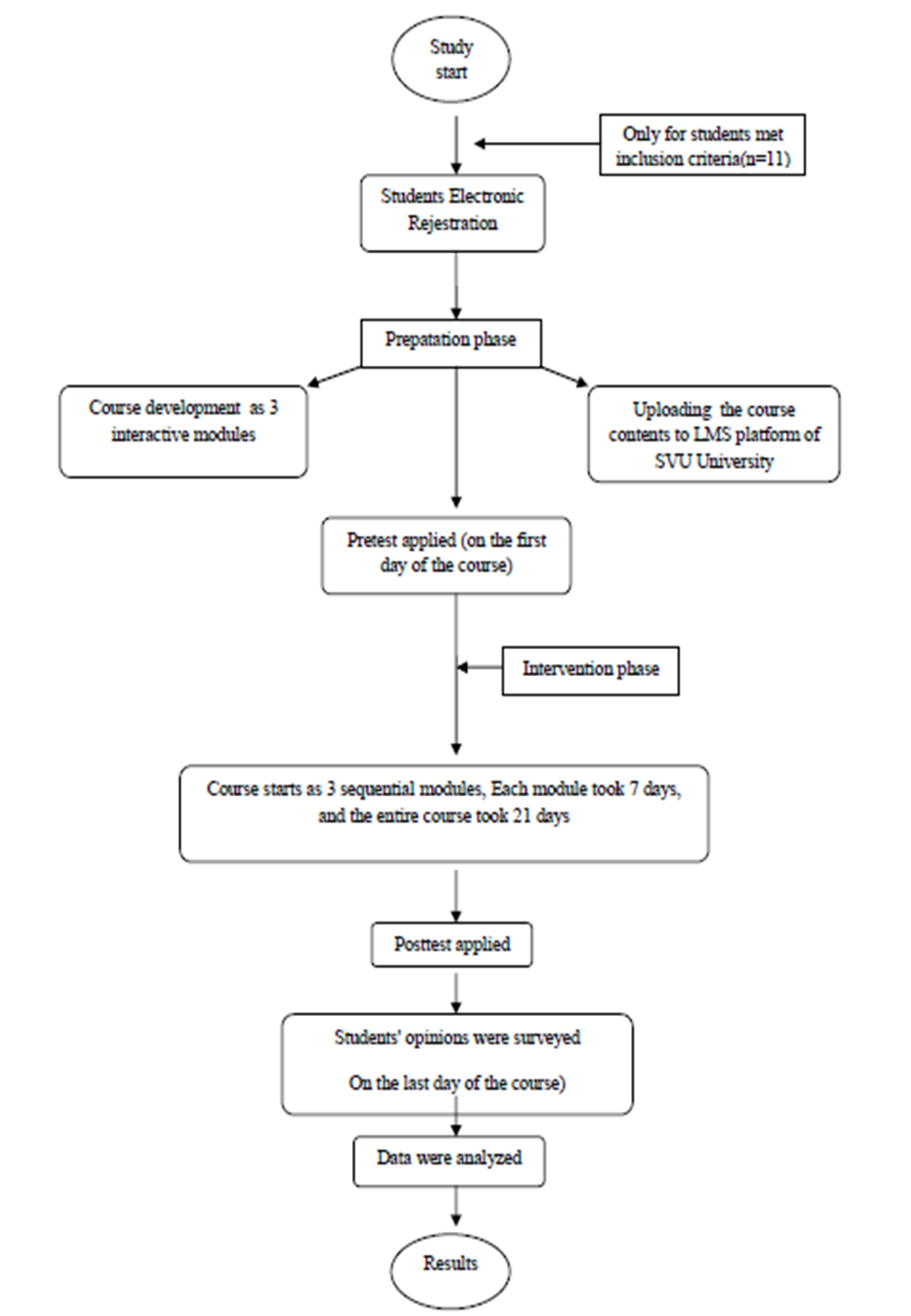 Study start

Only for students met inclusion criteria(n=11)

Students Electronic Rejestration

Prepatation phase

Course development as 3 interactive modules

Uploading the course contents to LMS platform of SVU University

Pretest applied (on the first day of the course)

Intervention phase

Course starts as 3 sequential modules, Each module took 7 days, and the entire course took 21 days

Posttest applied

Students' opinions were surveyed

On the last day of the course)

Data were analyzed

Results